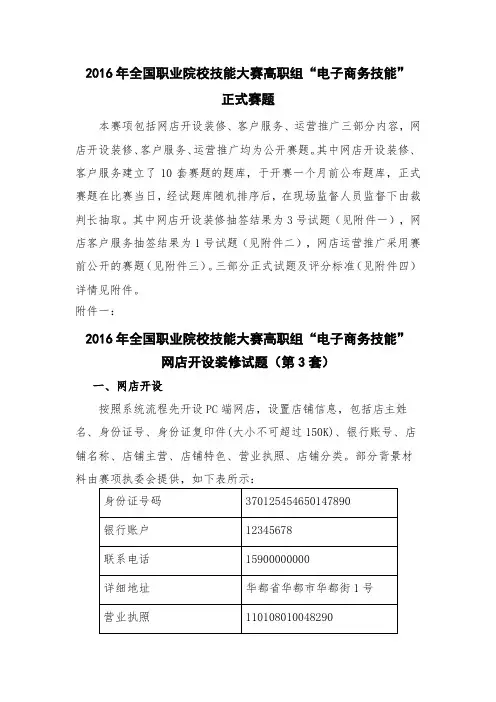 2016年全国职业院校技能大赛高职组“电子商务技能”
正式赛题

本赛项包括网店开设装修、客户服务、运营推广三部分内容，网店开设装修、客户服务、运营推广均为公开赛题。其中网店开设装修、客户服务建立了10套赛题的题库，于开赛一个月前公布题库，正式赛题在比赛当日，经试题库随机排序后，在现场监督人员监督下由裁判长抽取。其中网店开设装修抽签结果为3号试题（见附件一），网店客户服务抽签结果为1号试题（见附件二），网店运营推广采用赛前公开的赛题（见附件三）。三部分正式试题及评分标准（见附件四）详情见附件。
附件一：

2016年全国职业院校技能大赛高职组“电子商务技能”
网店开设装修试题（第3套）

一、网店开设

按照系统流程先开设PC端网店，设置店铺信息，包括店主姓名、身份证号、身份证复印件（大小不可超过150K）、银行账号、店铺名称、店铺主营、店铺特色、营业执照、店铺分类。部分背景材料由赛项执委会提供，如下表所示：

| 身份证号码 | 370125454650147890 |
|---|---|
| 银行账户 | 12345678 |
| 联系电话 | 15900000000 |
| 详细地址 | 华都省华都市华都街1号 |
| 营业执照 | 110108010048290 |